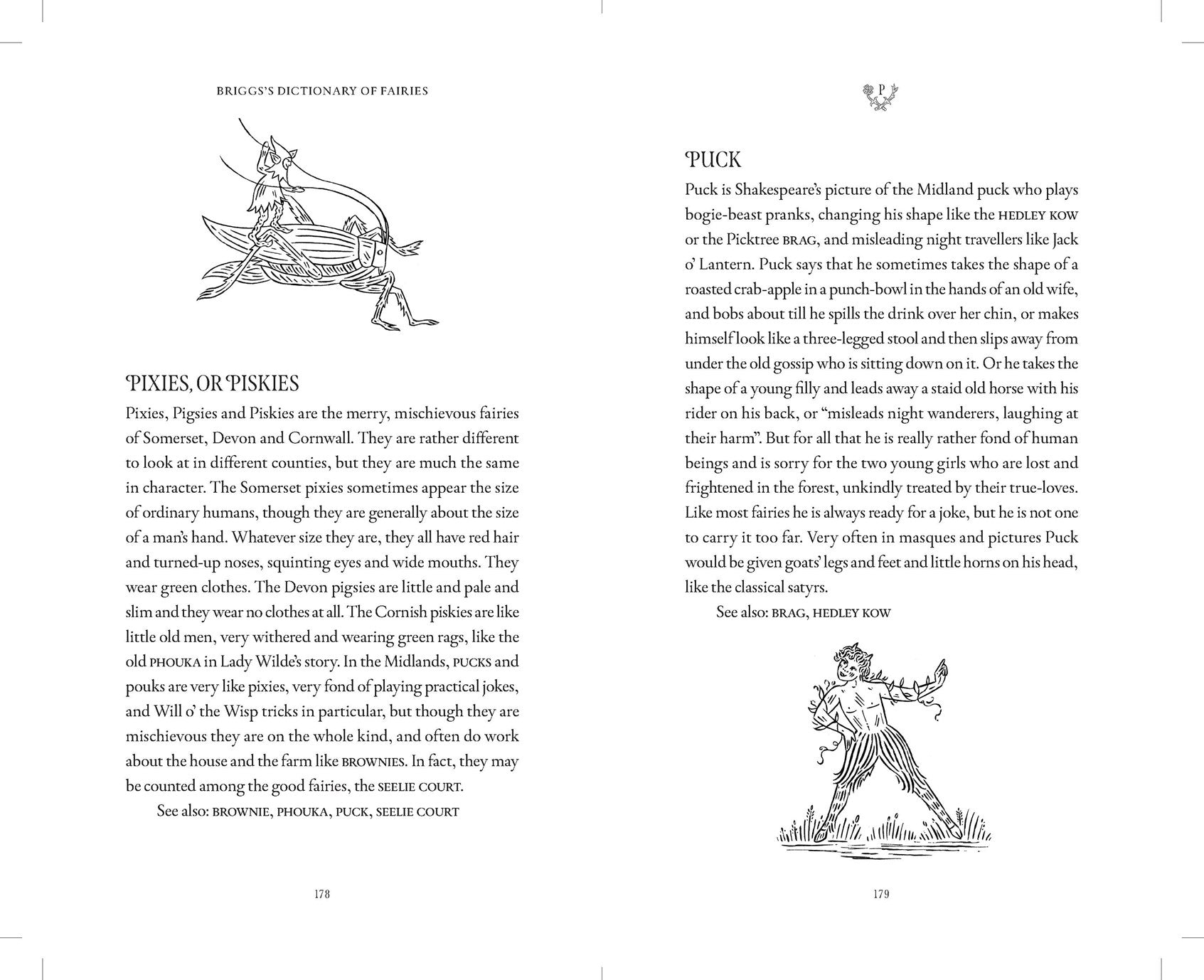 BRIGGS'S DICTIONARY OF FAIRIES

PIXIES, OR PISKIES

Pixies, Pigsies and Piskies are the merry, mischievous fairies of Somerset, Devon and Cornwall. They are rather different to look at in different counties, but they are much the same in character. The Somerset pixies sometimes appear the size of ordinary humans, though they are generally about the size of a man's hand. Whatever size they are, they all have red hair and turned-up noses, squinting eyes and wide mouths. They wear green clothes. The Devon pigsies are little and pale and slim and they wear no clothes at all. The Cornish piskies are like little old men, very withered and wearing green rags, like the old PHOUKA in Lady Wilde's story. In the Midlands, PUCKS and pouks are very like pixies, very fond of playing practical jokes, and Will o' the Wisp tricks in particular, but though they are mischievous they are on the whole kind, and often do work about the house and the farm like BROWNIES. In fact, they may be counted among the good fairies, the SEELIE COURT.

See also: BROWNIE, PHOUKA, PUCK, SEELIE COURT

178

P

PUCK

Puck is Shakespeare's picture of the Midland puck who plays bogie-beast pranks, changing his shape like the HEDLEY KOW or the Picktree BRAG, and misleading night travellers like Jack o' Lantern. Puck says that he sometimes takes the shape of a roasted crab-apple in a punch-bowl in the hands of an old wife, and bobs about till he spills the drink over her chin, or makes himself look like a three-legged stool and then slips away from under the old gossip who is sitting down on it. Or he takes the shape of a young filly and leads away a staid old horse with his rider on his back, or "misleads night wanderers, laughing at their harm". But for all that he is really rather fond of human beings and is sorry for the two young girls who are lost and frightened in the forest, unkindly treated by their true-loves. Like most fairies he is always ready for a joke, but he is not one to carry it too far. Very often in masques and pictures Puck would be given goats' legs and feet and little horns on his head, like the classical satyrs.

See also: BRAG, HEDLEY KOW

179